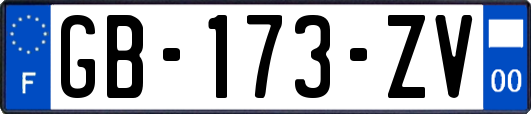 F

GB-173-ZV

00